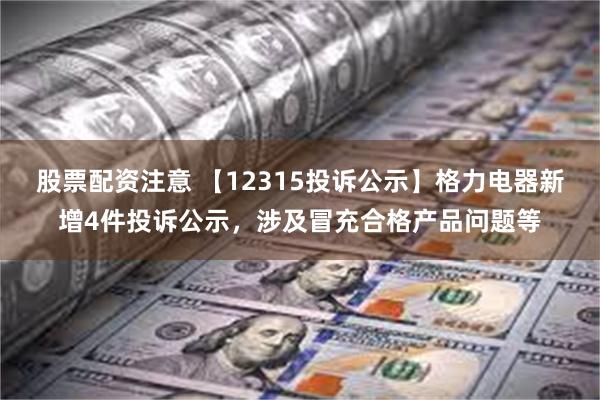 股票配资注意 【12315投诉公示】格力电器新增4件投诉公示，涉及冒充合格产品问题等